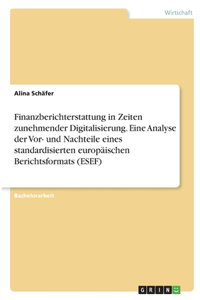 Wirtschaft

Alina Schäfer

Finanzberichterstattung in Zeiten zunehmender Digitalisierung. Eine Analyse der Vor- und Nachteile eines standardisierten europäischen Berichtsformats (ESEF)

Bachelorarbeit

GRIN